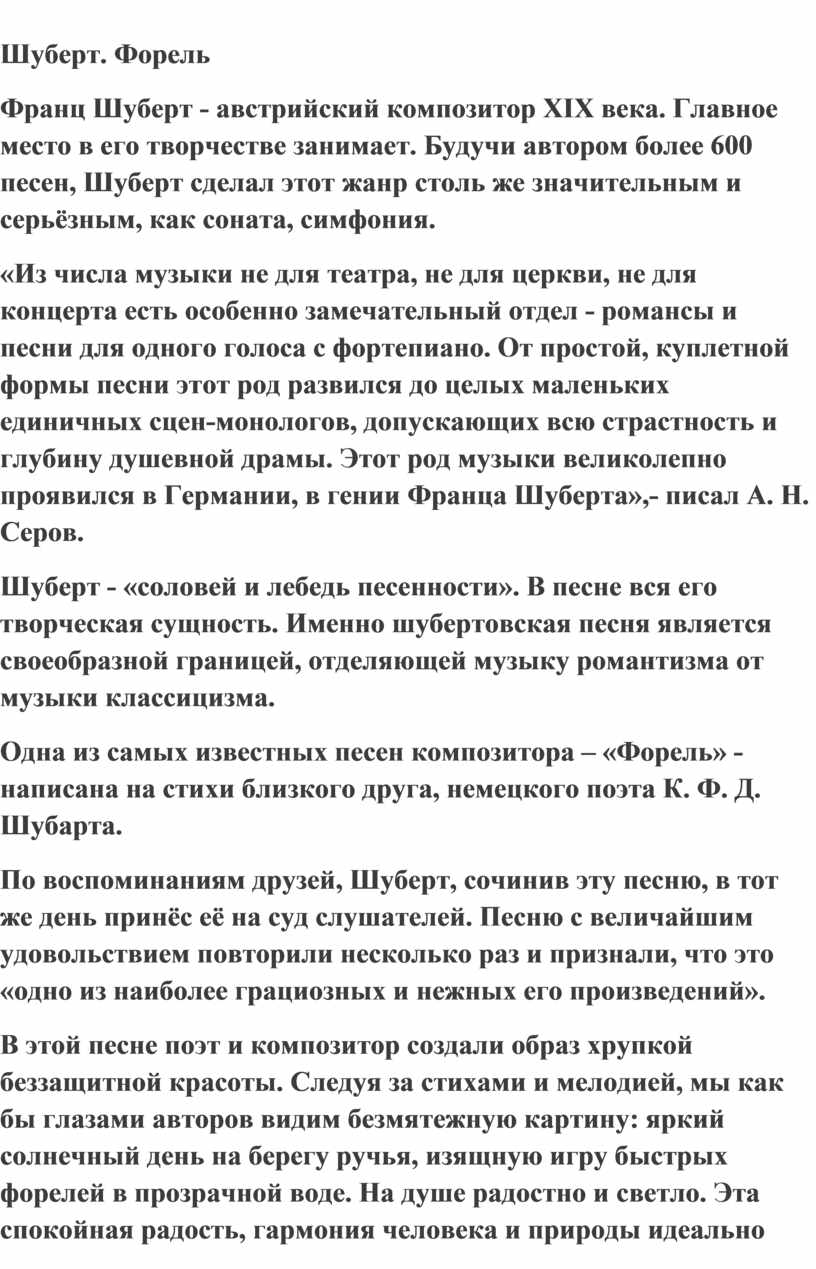 Шуберт. Форель

Франц Шуберт - австрийский композитор XIX века. Главное место в его творчестве занимает. Будучи автором более 600 песен, Шуберт сделал этот жанр столь же значительным и серьёзным, как соната, симфония.

«Из числа музыки не для театра, не для церкви, не для концерта есть особенно замечательный отдел - романсы и песни для одного голоса с фортепиано. От простой, куплетной формы песни этот род развился до целых маленьких единичных сцен-монологов, допускающих всю страстность и глубину душевной драмы. Этот род музыки великолепно проявился в Германии, в гении Франца Шуберта»,- писал А. Н. Серов.

Шуберт - «соловей и лебедь песенности». В песне вся его творческая сущность. Именно шубертовская песня является своеобразной границей, отделяющей музыку романтизма от музыки классицизма.

Одна из самых известных песен композитора – «Форель» - написана на стихи близкого друга, немецкого поэта К. Ф. Д. Шубарта.

По воспоминаниям друзей, Шуберт, сочинив эту песню, в тот же день принёс её на суд слушателей. Песню с величайшим удовольствием повторили несколько раз и признали, что это «одно из наиболее грациозных и нежных его произведений».

В этой песне поэт и композитор создали образ хрупкой беззащитной красоты. Следуя за стихами и мелодией, мы как бы глазами авторов видим безмятежную картину: яркий солнечный день на берегу ручья, изящную игру быстрых форелей в прозрачной воде. На душе радостно и светло. Эта спокойная радость, гармония человека и природы идеально